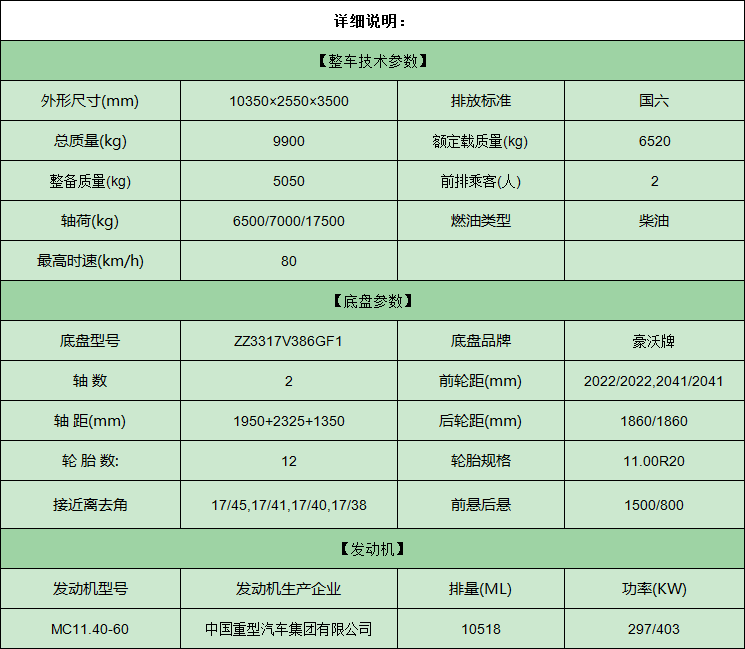 详细说明：

【整车技术参数】

| 外形尺寸(mm) | 10350×2550×3500 | 排放标准 | 国六 |
|---|---|---|---|
| 总质量(kg) | 9900 | 额定载质量(kg) | 6520 |
| 整备质量(kg) | 5050 | 前排乘客(人) | 2 |
| 轴荷(kg) | 6500/7000/17500 | 燃油类型 | 柴油 |
| 最高时速(km/h) | 80 | | |

【底盘参数】

| 底盘型号 | ZZ3317V386GF1 | 底盘品牌 | 豪沃牌 |
|---|---|---|---|
| 轴 数 | 2 | 前轮距(mm) | 2022/2022,2041/2041 |
| 轴 距(mm) | 1950+2325+1350 | 后轮距(mm) | 1860/1860 |
| 轮 胎 数: | 12 | 轮胎规格 | 11.00R20 |
| 接近离去角 | 17/45,17/41,17/40,17/38 | 前悬后悬 | 1500/800 |

【发动机】

| 发动机型号 | 发动机生产企业 | 排量(ML) | 功率(KW) |
|---|---|---|---|
| MC11.40-60 | 中国重型汽车集团有限公司 | 10518 | 297/403 |